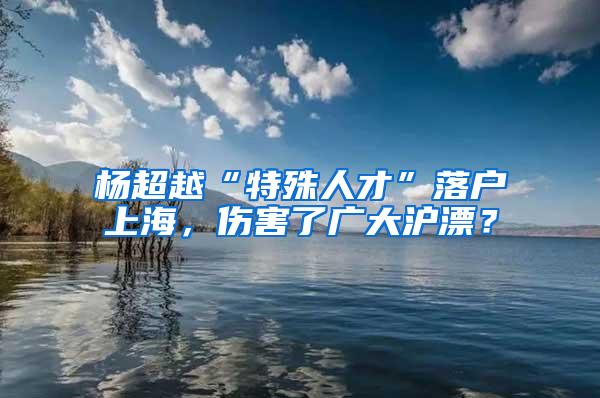 杨超越“特殊人才”落户上海，伤害了广大沪漂？